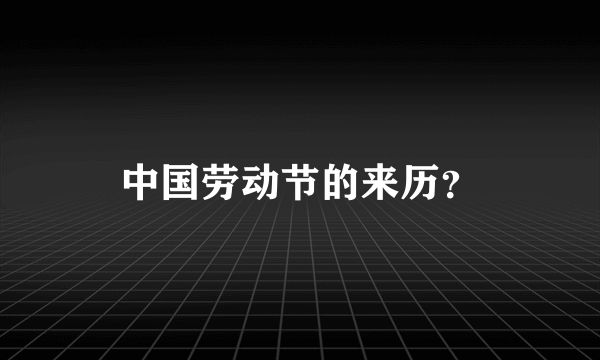 中国劳动节的来历？